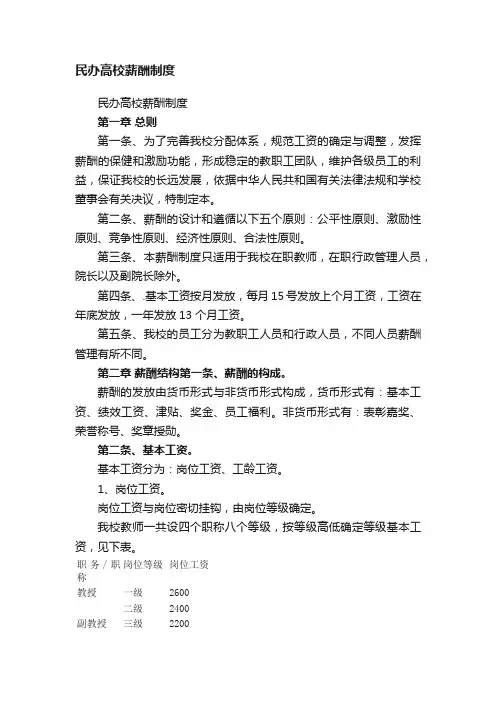 民办高校薪酬制度

民办高校薪酬制度

第一章 总则

第一条、为了完善我校分配体系，规范工资的确定与调整，发挥薪酬的保健和激励功能，形成稳定的教职工团队，维护各级员工的利益，保证我校的长远发展，依据中华人民共和国有关法律法规和学校董事会有关决议，特制定本。

第二条、薪酬的设计和遵循以下五个原则：公平性原则、激励性原则、竞争性原则、经济性原则、合法性原则。

第三条、本薪酬制度只适用于我校在职教师，在职行政管理人员，院长以及副院长除外。

第四条、基本工资按月发放，每月 15 号发放上个月工资，工资在年底发放，一年发放 13 个月工资。

第五条、我校的员工分为教职工人员和行政人员，不同人员薪酬管理有所不同。

第二章 薪酬结构第一条、薪酬的构成。

薪酬的发放由货币形式与非货币形式构成，货币形式有：基本工资、绩效工资、津贴、奖金、员工福利。非货币形式有：表彰嘉奖、荣誉称号、奖章授勋。

第二条、基本工资。

基本工资分为：岗位工资、工龄工资。

1、岗位工资。

岗位工资与岗位密切挂钩，由岗位等级确定。

我校教师一共设四个职称八个等级，按等级高低确定等级基本工资，见下表。

| 职务／职称 | 岗位等级 | 岗位工资 |
|---|---|---|
| 教授 | 一级 | 2600 |
| | 二级 | 2400 |
| 副教授 | 三级 | 2200 |